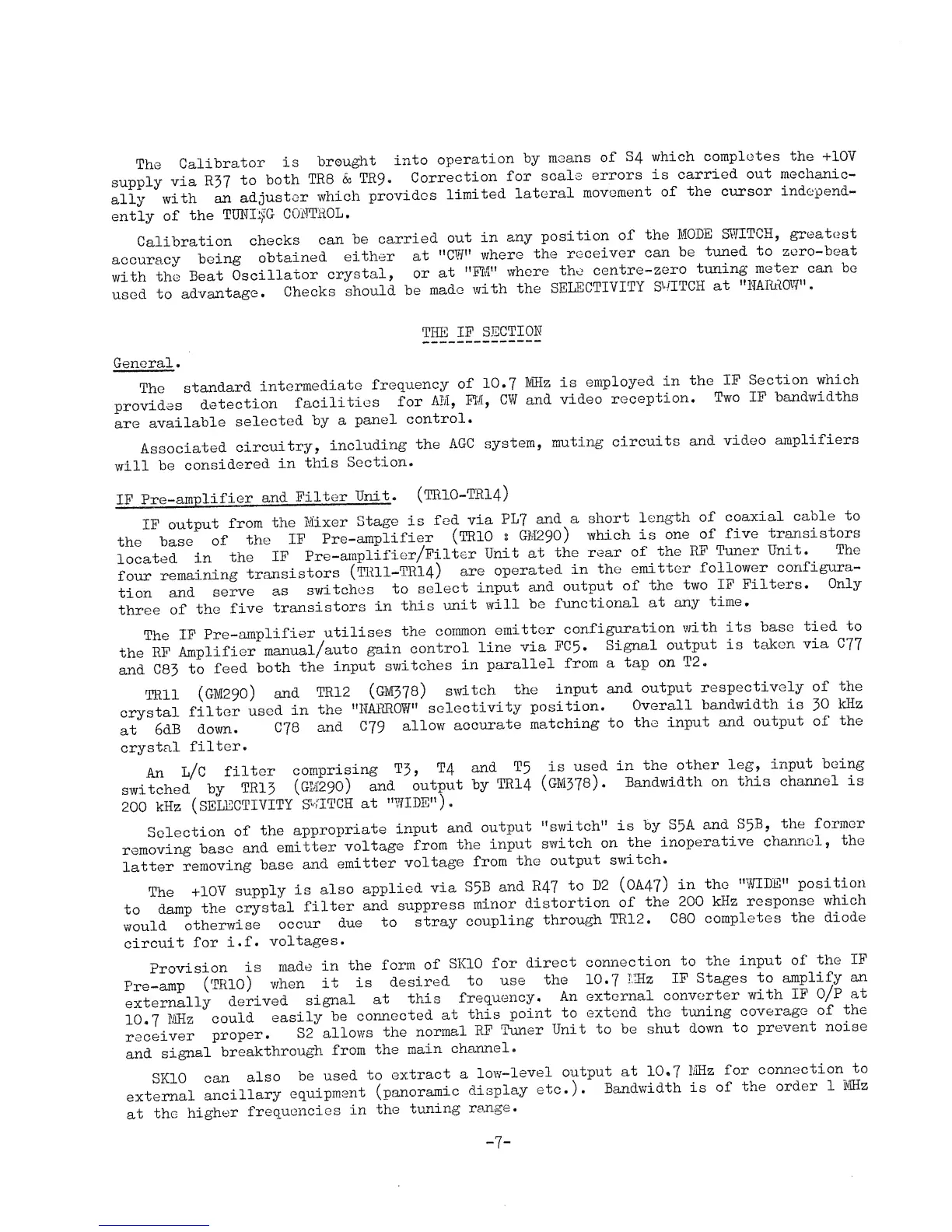 The Calibrator is brought into operation by means of S4 which completes the +10V supply via R37 to both TR8 & TR9. Correction for scale errors is carried out mechanically with an adjuster which provides limited lateral movement of the cursor independently of the TUNING CONTROL.

Calibration checks can be carried out in any position of the MODE SWITCH, greatest accuracy being obtained either at "CW" where the receiver can be tuned to zero-beat with the Beat Oscillator crystal, or at "FM" where the centre-zero tuning meter can be used to advantage. Checks should be made with the SELECTIVITY SWITCH at "NARROW".

THE IF SECTION

General.

The standard intermediate frequency of 10.7 MHz is employed in the IF Section which provides detection facilities for AM, FM, CW and video reception. Two IF bandwidths are available selected by a panel control.

Associated circuitry, including the AGC system, muting circuits and video amplifiers will be considered in this Section.

IF Pre-amplifier and Filter Unit. (TR10-TR14)

IF output from the Mixer Stage is fed via PL7 and a short length of coaxial cable to the base of the IF Pre-amplifier (TR10 : GM290) which is one of five transistors located in the IF Pre-amplifier/Filter Unit at the rear of the RF Tuner Unit. The four remaining transistors (TR11-TR14) are operated in the emitter follower configuration and serve as switches to select input and output of the two IF Filters. Only three of the five transistors in this unit will be functional at any time.

The IF Pre-amplifier utilises the common emitter configuration with its base tied to the RF Amplifier manual/auto gain control line via FC5. Signal output is taken via C77 and C83 to feed both the input switches in parallel from a tap on T2.

TR11 (GM290) and TR12 (GM378) switch the input and output respectively of the crystal filter used in the "NARROW" selectivity position. Overall bandwidth is 30 kHz at 6dB down. C78 and C79 allow accurate matching to the input and output of the crystal filter.

An L/C filter comprising T3, T4 and T5 is used in the other leg, input being switched by TR13 (GM290) and output by TR14 (GM378). Bandwidth on this channel is 200 kHz (SELECTIVITY SWITCH at "WIDE").

Selection of the appropriate input and output "switch" is by S5A and S5B, the former removing base and emitter voltage from the input switch on the inoperative channel, the latter removing base and emitter voltage from the output switch.

The +10V supply is also applied via S5B and R47 to D2 (OA47) in the "WIDE" position to damp the crystal filter and suppress minor distortion of the 200 kHz response which would otherwise occur due to stray coupling through TR12. C80 completes the diode circuit for i.f. voltages.

Provision is made in the form of SK10 for direct connection to the input of the IF Pre-amp (TR10) when it is desired to use the 10.7 MHz IF Stages to amplify an externally derived signal at this frequency. An external converter with IF O/P at 10.7 MHz could easily be connected at this point to extend the tuning coverage of the receiver proper. S2 allows the normal RF Tuner Unit to be shut down to prevent noise and signal breakthrough from the main channel.

SK10 can also be used to extract a low-level output at 10.7 MHz for connection to external ancillary equipment (panoramic display etc.). Bandwidth is of the order 1 MHz at the higher frequencies in the tuning range.

-7-